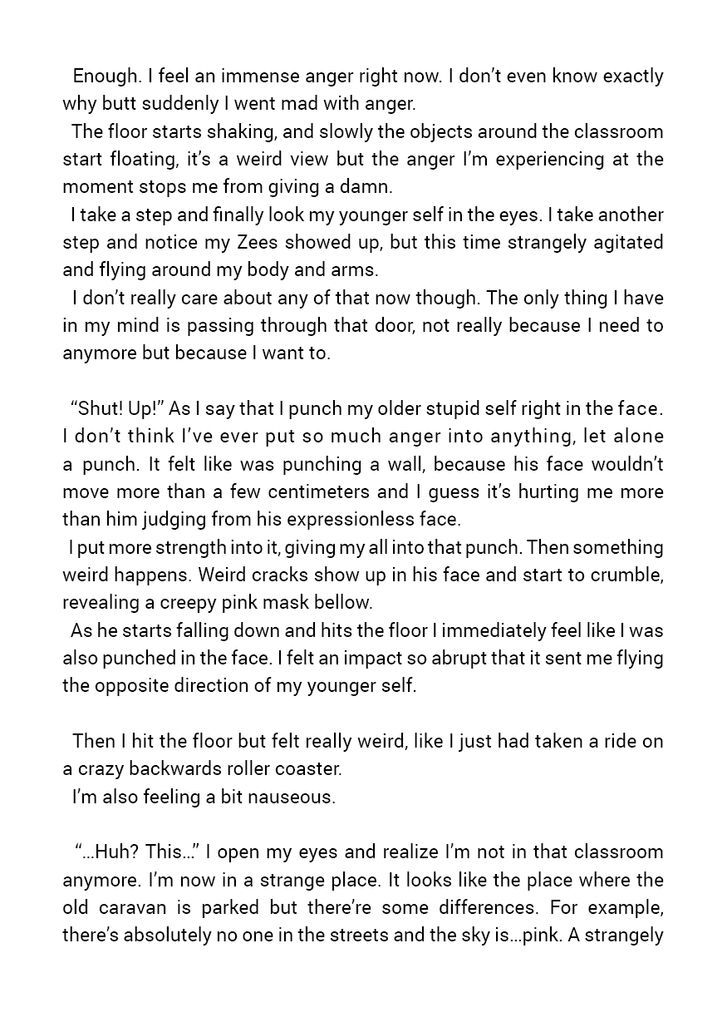 Enough. I feel an immense anger right now. I don't even know exactly why butt suddenly I went mad with anger.
The floor starts shaking, and slowly the objects around the classroom start floating, it's a weird view but the anger I'm experiencing at the moment stops me from giving a damn.
I take a step and finally look my younger self in the eyes. I take another step and notice my Zees showed up, but this time strangely agitated and flying around my body and arms.
I don't really care about any of that now though. The only thing I have in my mind is passing through that door, not really because I need to anymore but because I want to.

"Shut! Up!" As I say that I punch my older stupid self right in the face. I don't think I've ever put so much anger into anything, let alone a punch. It felt like was punching a wall, because his face wouldn't move more than a few centimeters and I guess it's hurting me more than him judging from his expressionless face.
I put more strength into it, giving my all into that punch. Then something weird happens. Weird cracks show up in his face and start to crumble, revealing a creepy pink mask bellow.
As he starts falling down and hits the floor I immediately feel like I was also punched in the face. I felt an impact so abrupt that it sent me flying the opposite direction of my younger self.

Then I hit the floor but felt really weird, like I just had taken a ride on a crazy backwards roller coaster.
I'm also feeling a bit nauseous.

"...Huh? This..." I open my eyes and realize I'm not in that classroom anymore. I'm now in a strange place. It looks like the place where the old caravan is parked but there're some differences. For example, there's absolutely no one in the streets and the sky is...pink. A strangely